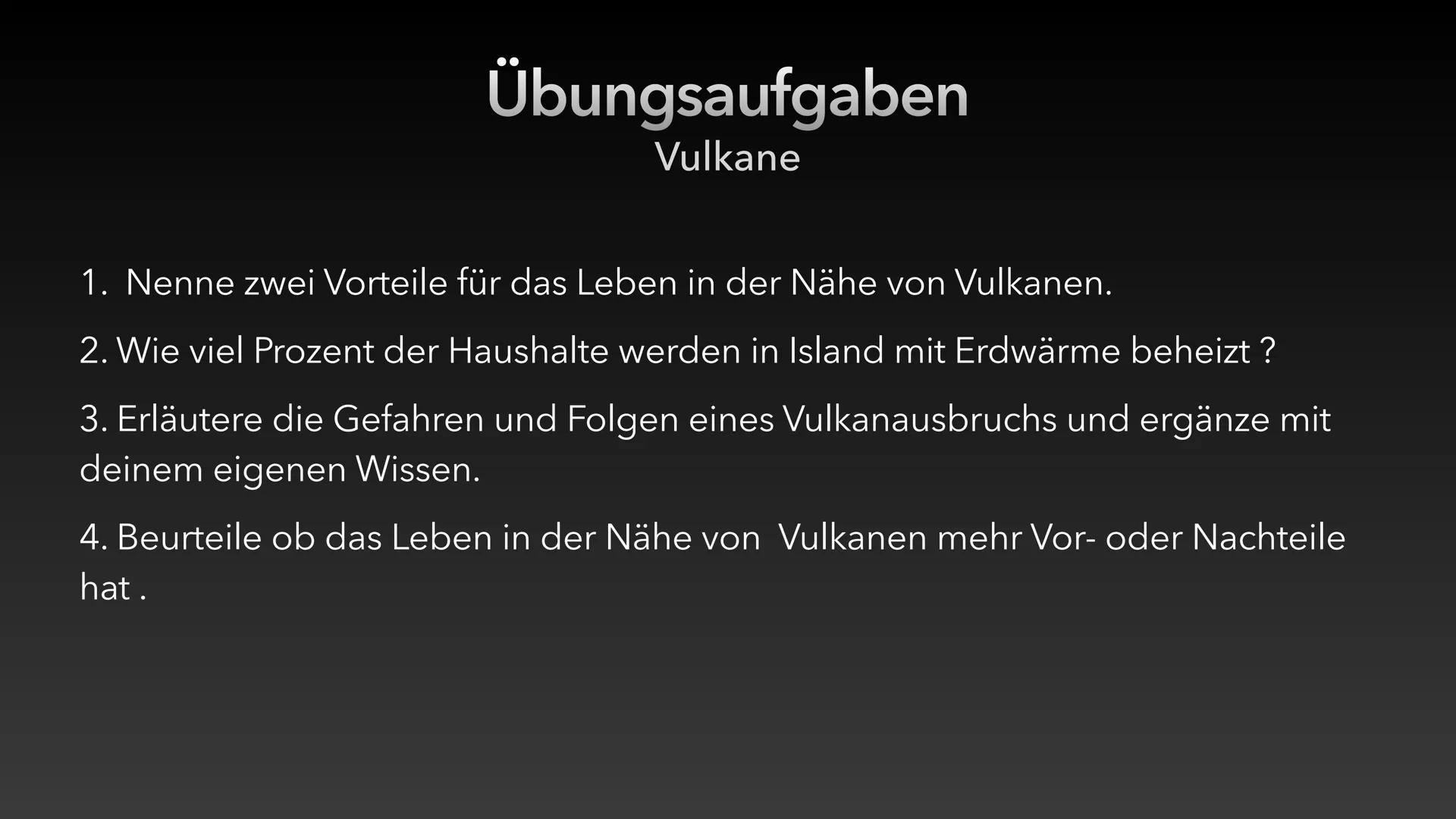 Übungsaufgaben
Vulkane

1. Nenne zwei Vorteile für das Leben in der Nähe von Vulkanen.

2. Wie viel Prozent der Haushalte werden in Island mit Erdwärme beheizt ?

3. Erläutere die Gefahren und Folgen eines Vulkanausbruchs und ergänze mit deinem eigenen Wissen.

4. Beurteile ob das Leben in der Nähe von Vulkanen mehr Vor- oder Nachteile hat .